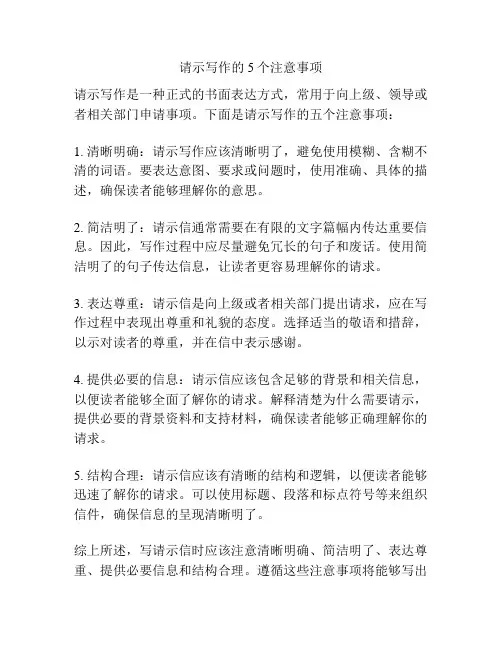 请示写作的 5 个注意事项

请示写作是一种正式的书面表达方式，常用于向上级、领导或者相关部门申请事项。下面是请示写作的五个注意事项：

1. 清晰明确：请示写作应该清晰明了，避免使用模糊、含糊不清的词语。要表达意图、要求或问题时，使用准确、具体的描述，确保读者能够理解你的意思。

2. 简洁明了：请示信通常需要在有限的文字篇幅内传达重要信息。因此，写作过程中应尽量避免冗长的句子和废话。使用简洁明了的句子传达信息，让读者更容易理解你的请求。

3. 表达尊重：请示信是向上级或者相关部门提出请求，应在写作过程中表现出尊重和礼貌的态度。选择适当的敬语和措辞，以示对读者的尊重，并在信中表示感谢。

4. 提供必要的信息：请示信应该包含足够的背景和相关信息，以便读者能够全面了解你的请求。解释清楚为什么需要请示，提供必要的背景资料和支持材料，确保读者能够正确理解你的请求。

5. 结构合理：请示信应该有清晰的结构和逻辑，以便读者能够迅速了解你的请求。可以使用标题、段落和标点符号等来组织信件，确保信息的呈现清晰明了。

综上所述，写请示信时应该注意清晰明确、简洁明了、表达尊重、提供必要信息和结构合理。遵循这些注意事项将能够写出